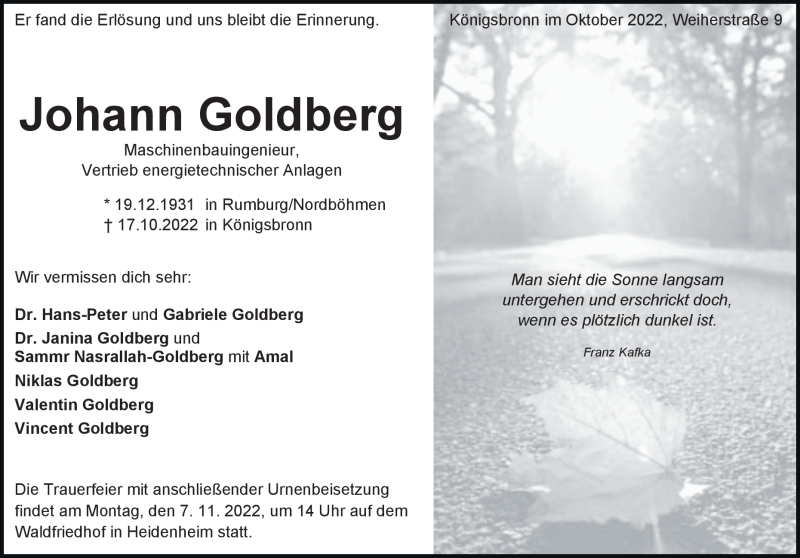 Er fand die Erlösung und uns bleibt die Erinnerung.

Königsbronn im Oktober 2022, Weiherstraße 9

Johann Goldberg

Maschinenbauingenieur,
Vertrieb energietechnischer Anlagen

* 19.12.1931 in Rumburg/Nordböhmen
† 17.10.2022 in Königsbronn

Wir vermissen dich sehr:

Dr. Hans-Peter und Gabriele Goldberg
Dr. Janina Goldberg und
Sammr Nasrallah-Goldberg mit Amal
Niklas Goldberg
Valentin Goldberg
Vincent Goldberg

Die Trauerfeier mit anschließender Urnenbeisetzung findet am Montag, den 7. 11. 2022, um 14 Uhr auf dem Waldfriedhof in Heidenheim statt.

Man sieht die Sonne langsam untergehen und erschrickt doch, wenn es plötzlich dunkel ist.

Franz Kafka